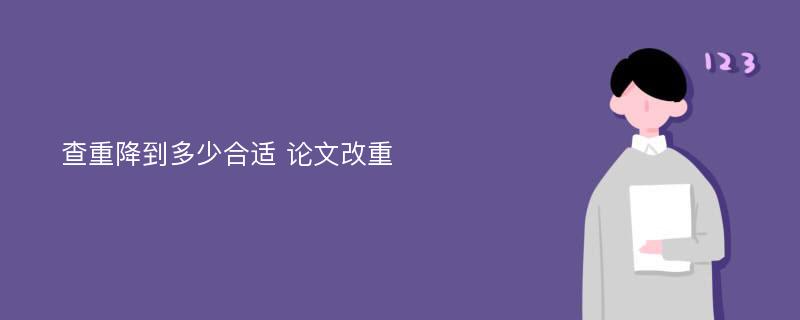 查重降到多少合适 论文改重

123